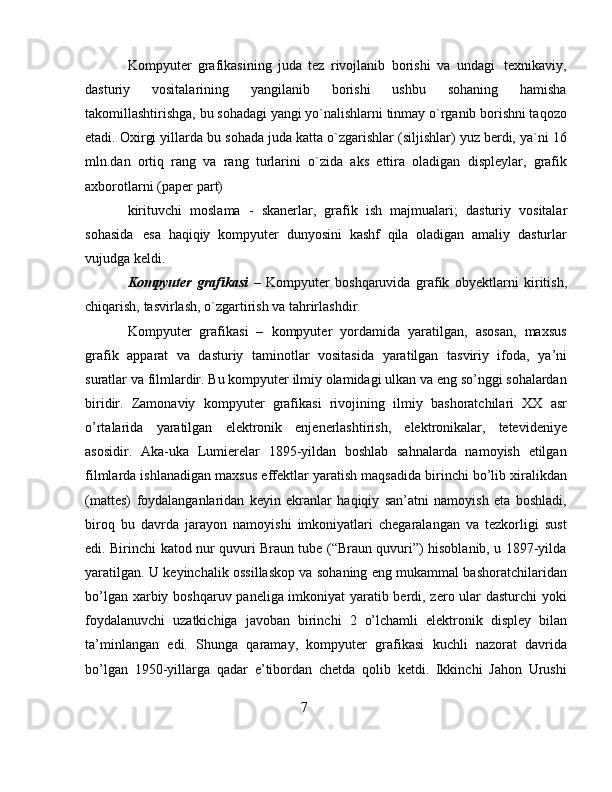 Kompyuter grafikasining juda tez rivojlanib borishi va undagi texnikaviy, dasturiy vositalarining yangilanib borishi ushbu sohaning hamisha takomillashtirishga, bu sohadagi yangi yo`nalishlarni tinmay o`rganib borishni taqozo etadi. Oxirgi yillarda bu sohada juda katta o`zgarishlar (siljishlar) yuz berdi, ya`ni 16 mln.dan ortiq rang va rang turlarini o`zida aks ettira oladigan displeylar, grafik axborotlarni (paper part)

kirituvchi moslama - skanerlar, grafik ish majmualari; dasturiy vositalar sohasida esa haqiqiy kompyuter dunyosini kashf qila oladigan amaliy dasturlar vujudga keldi.

Kompyuter grafikasi – Kompyuter boshqaruvida grafik obyektlarni kiritish, chiqarish, tasvirlash, o`zgartirish va tahrirlashdir.

Kompyuter grafikasi – kompyuter yordamida yaratilgan, asosan, maxsus grafik apparat va dasturiy taminotlar vositasida yaratilgan tasviriy ifoda, ya’ni suratlar va filmlardir. Bu kompyuter ilmiy olamidagi ulkan va eng so’nggi sohalardan biridir. Zamonaviy kompyuter grafikasi rivojining ilmiy bashoratchilari XX asr o’rtalarida yaratilgan elektronik enjenerlashtirish, elektronikalar, tetevideniye asosidir. Aka-uka Lumierelar 1895-yildan boshlab sahnalarda namoyish etilgan filmlarda ishlanadigan maxsus effektlar yaratish maqsadida birinchi bo’lib xiralikdan (mattes) foydalanganlaridan keyin ekranlar haqiqiy san’atni namoyish eta boshladi, biroq bu davrda jarayon namoyishi imkoniyatlari chegaralangan va tezkorligi sust edi. Birinchi katod nur quvuri Braun tube (“Braun quvuri”) hisoblanib, u 1897-yilda yaratilgan. U keyinchalik ossillaskop va sohaning eng mukammal bashoratchilaridan bo’lgan xarbiy boshqaruv paneliga imkoniyat yaratib berdi, zero ular dasturchi yoki foydalanuvchi uzatkichiga javoban birinchi 2 o’lchamli elektronik displey bilan ta’minlangan edi. Shunga qaramay, kompyuter grafikasi kuchli nazorat davrida bo’lgan 1950-yillarga qadar e’tibordan chetda qolib ketdi. Ikkinchi Jahon Urushi

7